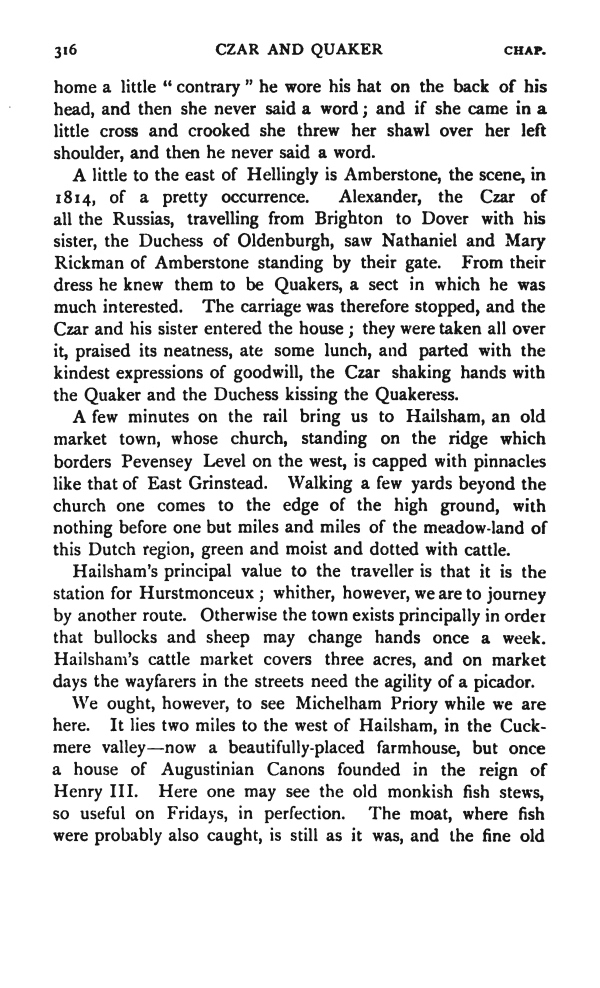 316 CZAR AND QUAKER CHAP.

home a little "contrary" he wore his hat on the back of his head, and then she never said a word; and if she came in a little cross and crooked she threw her shawl over her left shoulder, and then he never said a word.

A little to the east of Hellingly is Amberstone, the scene, in 1814, of a pretty occurrence. Alexander, the Czar of all the Russias, travelling from Brighton to Dover with his sister, the Duchess of Oldenburgh, saw Nathaniel and Mary Rickman of Amberstone standing by their gate. From their dress he knew them to be Quakers, a sect in which he was much interested. The carriage was therefore stopped, and the Czar and his sister entered the house; they were taken all over it, praised its neatness, ate some lunch, and parted with the kindest expressions of goodwill, the Czar shaking hands with the Quaker and the Duchess kissing the Quakeress.

A few minutes on the rail bring us to Hailsham, an old market town, whose church, standing on the ridge which borders Pevensey Level on the west, is capped with pinnacles like that of East Grinstead. Walking a few yards beyond the church one comes to the edge of the high ground, with nothing before one but miles and miles of the meadow-land of this Dutch region, green and moist and dotted with cattle.

Hailsham's principal value to the traveller is that it is the station for Hurstmonceux; whither, however, we are to journey by another route. Otherwise the town exists principally in order that bullocks and sheep may change hands once a week. Hailsham's cattle market covers three acres, and on market days the wayfarers in the streets need the agility of a picador.

We ought, however, to see Michelham Priory while we are here. It lies two miles to the west of Hailsham, in the Cuckmere valley—now a beautifully-placed farmhouse, but once a house of Augustinian Canons founded in the reign of Henry III. Here one may see the old monkish fish stews, so useful on Fridays, in perfection. The moat, where fish were probably also caught, is still as it was, and the fine old